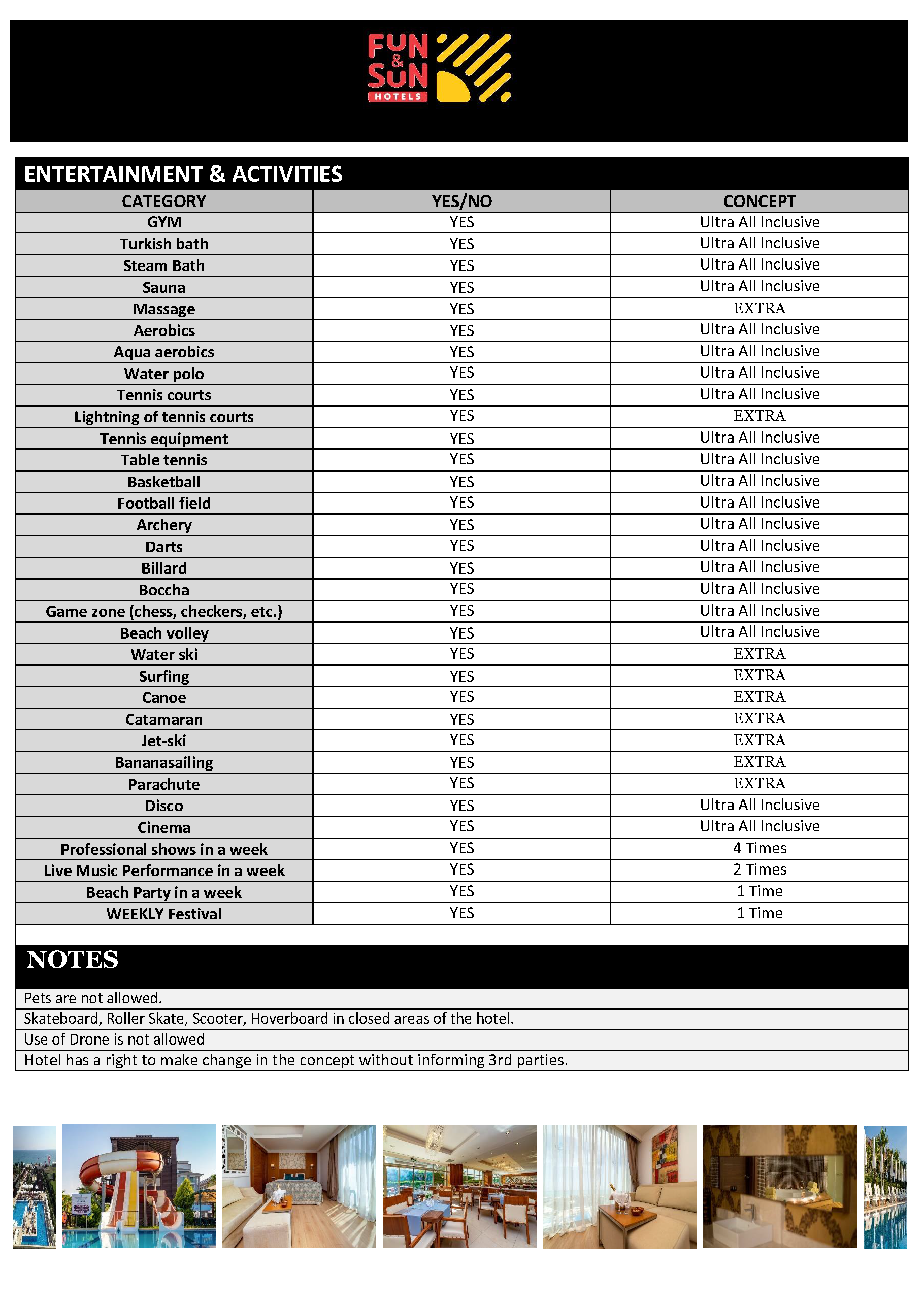 FUN & SUN HOTELS

ENTERTAINMENT & ACTIVITIES

| CATEGORY | YES/NO | CONCEPT |
|---|---|---|
| GYM | YES | Ultra All Inclusive |
| Turkish bath | YES | Ultra All Inclusive |
| Steam Bath | YES | Ultra All Inclusive |
| Sauna | YES | Ultra All Inclusive |
| Massage | YES | EXTRA |
| Aerobics | YES | Ultra All Inclusive |
| Aqua aerobics | YES | Ultra All Inclusive |
| Water polo | YES | Ultra All Inclusive |
| Tennis courts | YES | Ultra All Inclusive |
| Lightning of tennis courts | YES | EXTRA |
| Tennis equipment | YES | Ultra All Inclusive |
| Table tennis | YES | Ultra All Inclusive |
| Basketball | YES | Ultra All Inclusive |
| Football field | YES | Ultra All Inclusive |
| Archery | YES | Ultra All Inclusive |
| Darts | YES | Ultra All Inclusive |
| Billard | YES | Ultra All Inclusive |
| Boccha | YES | Ultra All Inclusive |
| Game zone (chess, checkers, etc.) | YES | Ultra All Inclusive |
| Beach volley | YES | Ultra All Inclusive |
| Water ski | YES | EXTRA |
| Surfing | YES | EXTRA |
| Canoe | YES | EXTRA |
| Catamaran | YES | EXTRA |
| Jet-ski | YES | EXTRA |
| Bananasailing | YES | EXTRA |
| Parachute | YES | EXTRA |
| Disco | YES | Ultra All Inclusive |
| Cinema | YES | Ultra All Inclusive |
| Professional shows in a week | YES | 4 Times |
| Live Music Performance in a week | YES | 2 Times |
| Beach Party in a week | YES | 1 Time |
| WEEKLY Festival | YES | 1 Time |

NOTES

Pets are not allowed.

Skateboard, Roller Skate, Scooter, Hoverboard in closed areas of the hotel.

Use of Drone is not allowed

Hotel has a right to make change in the concept without informing 3rd parties.